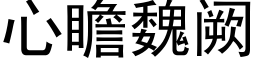 心瞻魏阙